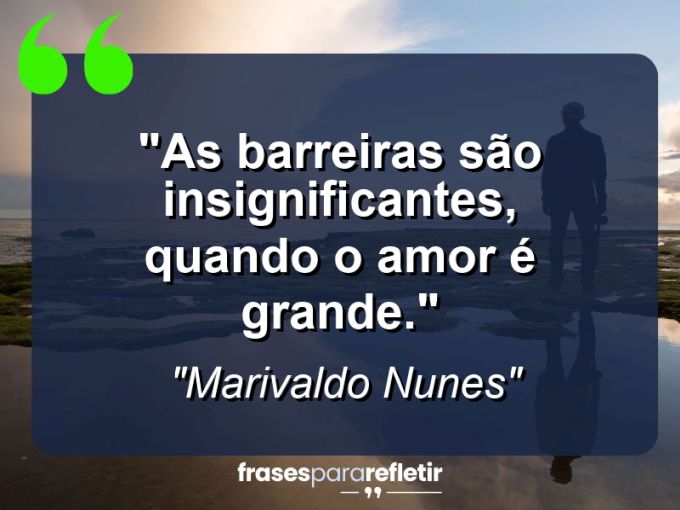 "As barreiras são insignificantes, quando o amor é grande."

"Marivaldo Nunes"

frasespararefletir